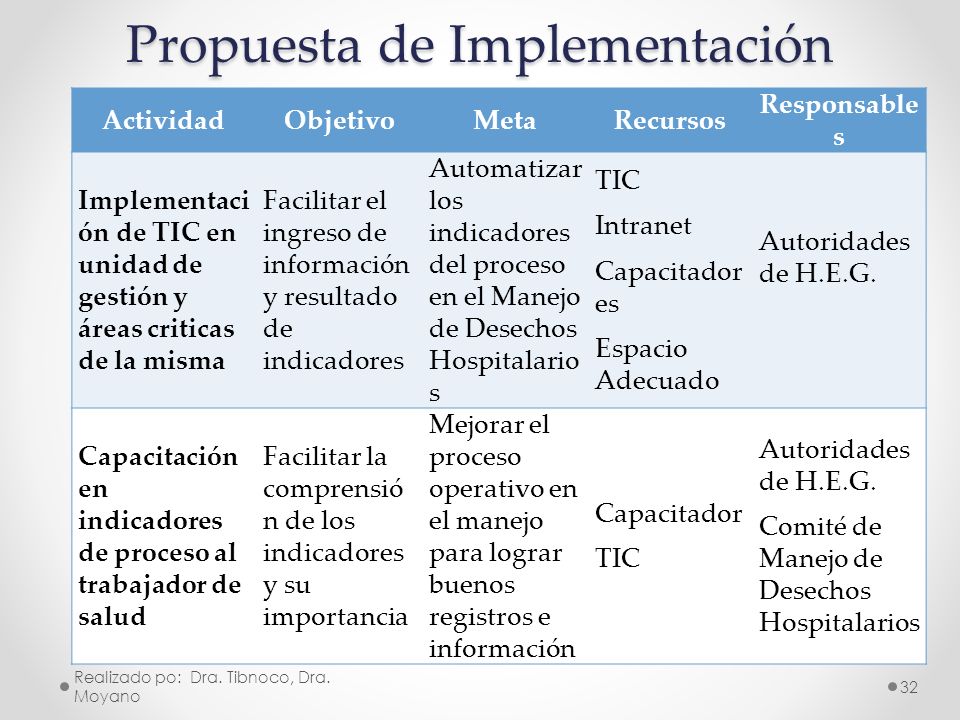 Propuesta de Implementación

| Actividad | Objetivo | Meta | Recursos | Responsables |
|---|---|---|---|---|
| Implementación de TIC en unidad de gestión y áreas criticas de la misma | Facilitar el ingreso de información y resultado de indicadores | Automatizar los indicadores del proceso en el Manejo de Desechos Hospitalarios | TIC Intranet Capacitadores Espacio Adecuado | Autoridades de H.E.G. |
| Capacitación en indicadores de proceso al trabajador de salud | Facilitar la comprensión de los indicadores y su importancia | Mejorar el proceso operativo en el manejo para lograr buenos registros e información | Capacitador TIC | Autoridades de H.E.G. Comité de Manejo de Desechos Hospitalarios |

Realizado po: Dra. Tibnoco, Dra. Moyano

32